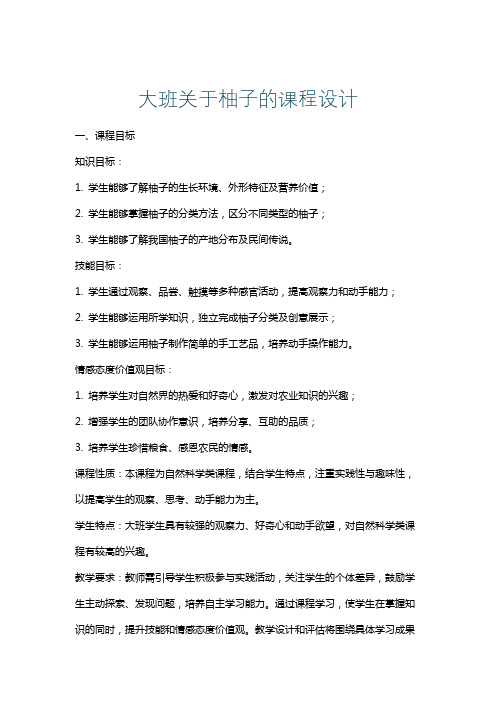 大班关于柚子的课程设计

一、课程目标

知识目标：

1. 学生能够了解柚子的生长环境、外形特征及营养价值；

2. 学生能够掌握柚子的分类方法，区分不同类型的柚子；

3. 学生能够了解我国柚子的产地分布及民间传说。

技能目标：

1. 学生通过观察、品尝、触摸等多种感官活动，提高观察力和动手能力；

2. 学生能够运用所学知识，独立完成柚子分类及创意展示；

3. 学生能够运用柚子制作简单的手工艺品，培养动手操作能力。

情感态度价值观目标：

1. 培养学生对自然界的热爱和好奇心，激发对农业知识的兴趣；

2. 增强学生的团队协作意识，培养分享、互助的品质；

3. 培养学生珍惜粮食、感恩农民的情感。

课程性质：本课程为自然科学类课程，结合学生特点，注重实践性与趣味性，以提高学生的观察、思考、动手能力为主。

学生特点：大班学生具有较强的观察力、好奇心和动手欲望，对自然科学类课程有较高的兴趣。

教学要求：教师需引导学生积极参与实践活动，关注学生的个体差异，鼓励学生主动探索、发现问题，培养自主学习能力。通过课程学习，使学生在掌握知识的同时，提升技能和情感态度价值观。教学设计和评估将围绕具体学习成果